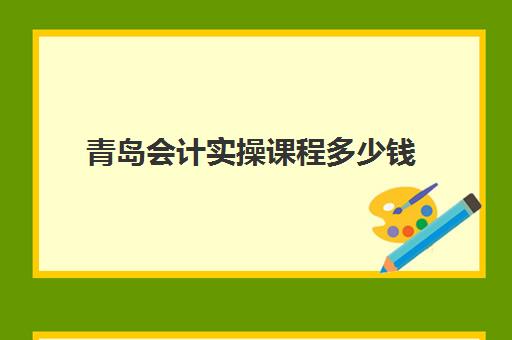 青岛会计实操课程多少钱